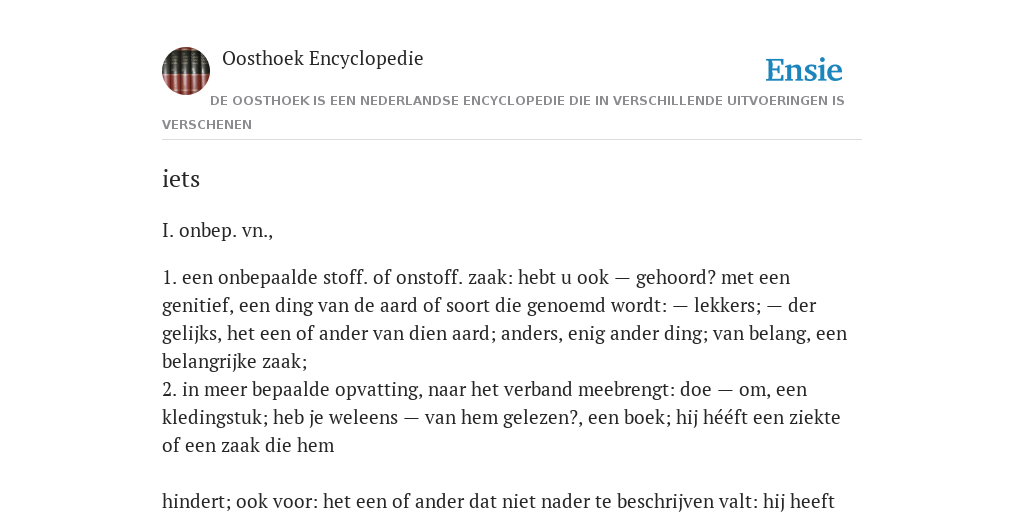 Oosthoek Encyclopedie

Ensie

DE OOSTHOEK IS EEN NEDERLANDSE ENCYCLOPEDIE DIE IN VERSCHILLENDE UITVOERINGEN IS VERSCHENEN

iets

I. onbep. vn.,

1. een onbepaalde stoff. of onstoff. zaak: hebt u ook — gehoord? met een genitief, een ding van de aard of soort die genoemd wordt: — lekkers; — der gelijks, het een of ander van dien aard; anders, enig ander ding; van belang, een belangrijke zaak;
2. in meer bepaalde opvatting, naar het verband meebrengt: doe — om, een kledingstuk; heb je weleens — van hem gelezen?, een boek; hij hééft een ziekte of een zaak die hem

hindert; ook voor: het een of ander dat niet nader te beschrijven valt: hij heeft